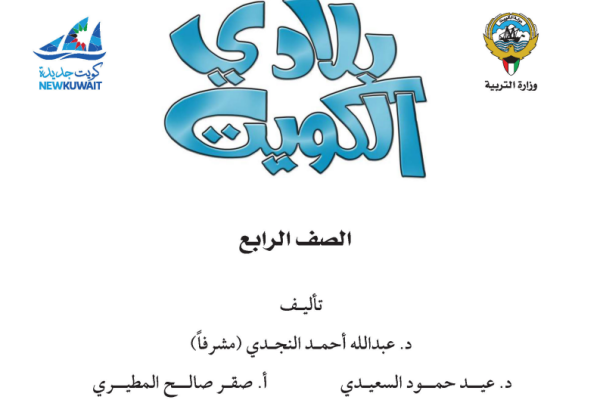 وزارة التربية

بلادي الكويت

كويت جديدة
NEWKUWAIT

الصف الرابع

تأليف

د. عبدالله أحمد النجدي (مشرفاً)

د. عيد حمود السعيدي أ. صقر صالح المطيري